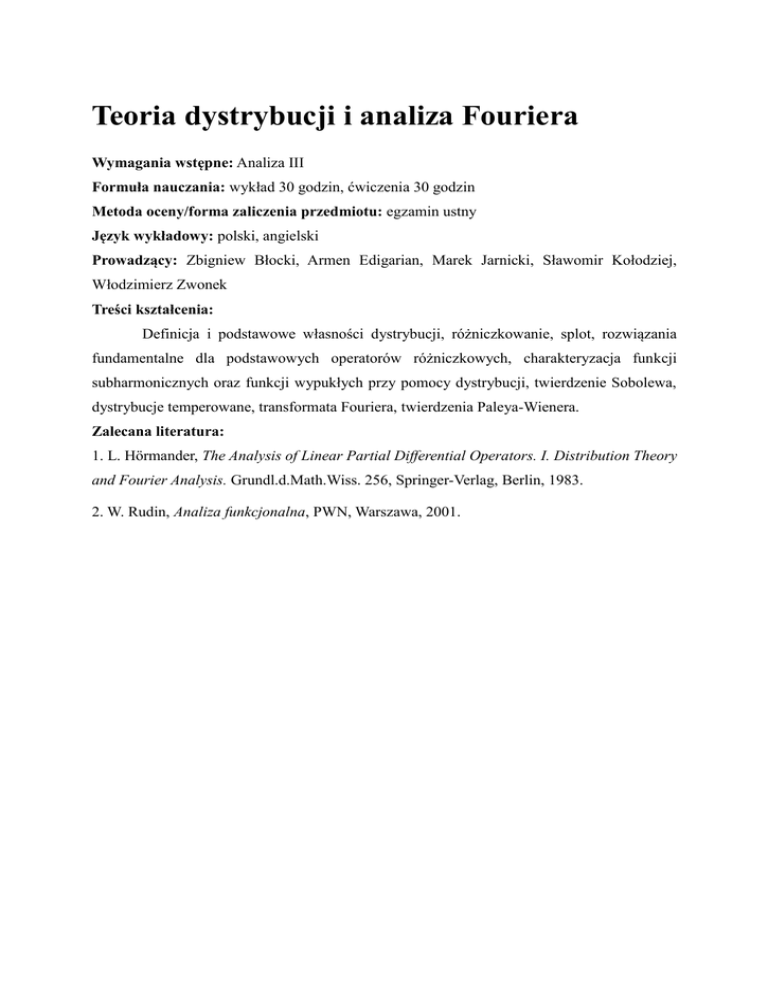 Teoria dystrybucji i analiza Fouriera

Wymagania wstępne: Analiza III

Formuła nauczania: wykład 30 godzin, ćwiczenia 30 godzin

Metoda oceny/forma zaliczenia przedmiotu: egzamin ustny

Język wykładowy: polski, angielski

Prowadzący: Zbigniew Błocki, Armen Edigarian, Marek Jarnicki, Sławomir Kołodziej, Włodzimierz Zwonek

Treści kształcenia:

Definicja i podstawowe własności dystrybucji, różniczkowanie, splot, rozwiązania fundamentalne dla podstawowych operatorów różniczkowych, charakteryzacja funkcji subharmonicznych oraz funkcji wypukłych przy pomocy dystrybucji, twierdzenie Sobolewa, dystrybucje temperowane, transformata Fouriera, twierdzenia Paleya-Wienera.

Zalecana literatura:

1. L. Hörmander, The Analysis of Linear Partial Differential Operators. I. Distribution Theory and Fourier Analysis. Grundl.d.Math.Wiss. 256, Springer-Verlag, Berlin, 1983.

2. W. Rudin, Analiza funkcjonalna, PWN, Warszawa, 2001.